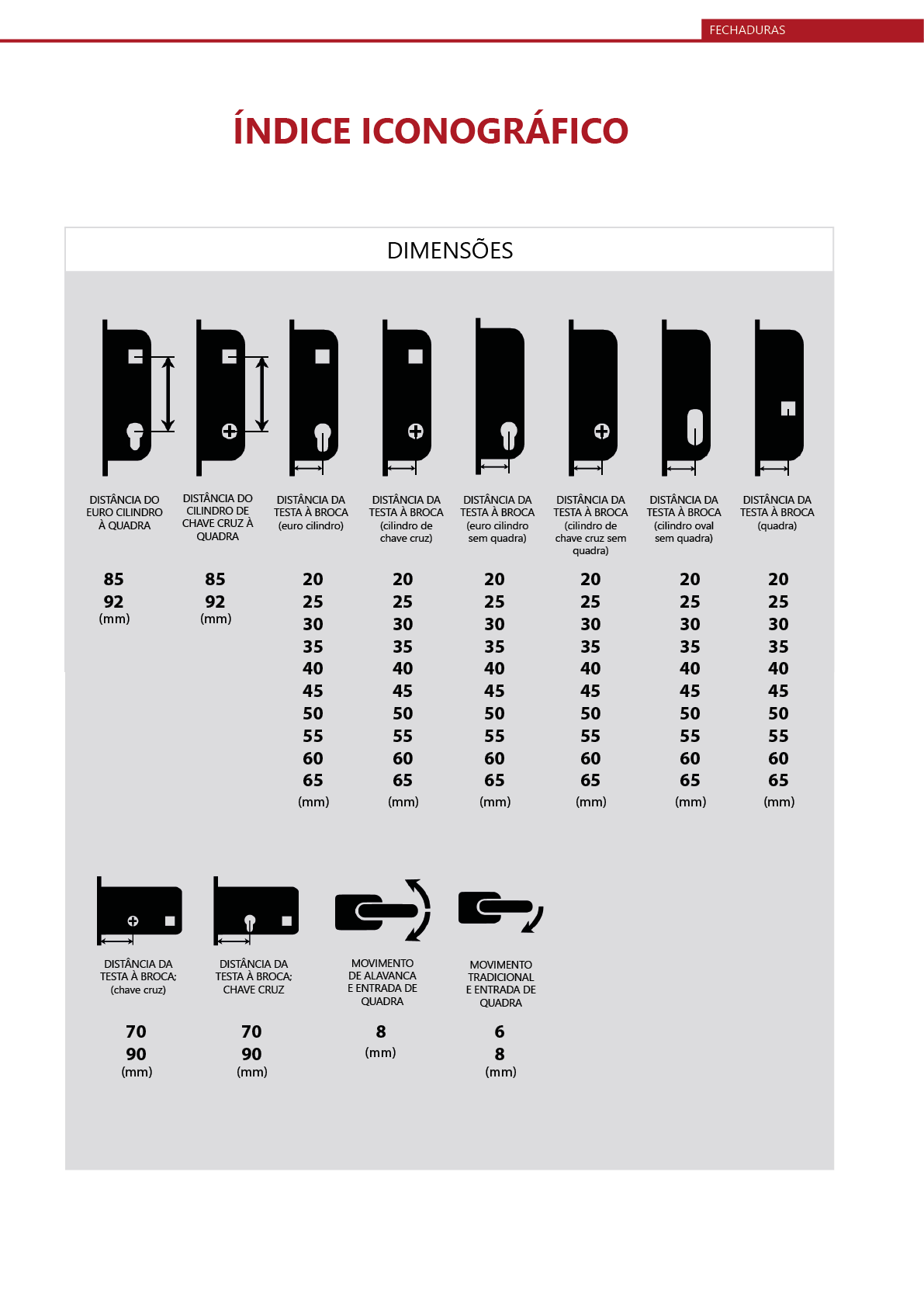 FECHADURAS

ÍNDICE ICONOGRÁFICO

DIMENSÕES

DISTÂNCIA DO EURO CILINDRO À QUADRA

85
92
(mm)

DISTÂNCIA DO CILINDRO DE CHAVE CRUZ À QUADRA

85
92
(mm)

DISTÂNCIA DA TESTA À BROCA (euro cilindro)

20
25
30
35
40
45
50
55
60
65
(mm)

DISTÂNCIA DA TESTA À BROCA (cilindro de chave cruz)

20
25
30
35
40
45
50
55
60
65
(mm)

DISTÂNCIA DA TESTA À BROCA (euro cilindro sem quadra)

20
25
30
35
40
45
50
55
60
65
(mm)

DISTÂNCIA DA TESTA À BROCA (cilindro de chave cruz sem quadra)

20
25
30
35
40
45
50
55
60
65
(mm)

DISTÂNCIA DA TESTA À BROCA (cilindro oval sem quadra)

20
25
30
35
40
45
50
55
60
65
(mm)

DISTÂNCIA DA TESTA À BROCA (quadra)

20
25
30
35
40
45
50
55
60
65
(mm)

DISTÂNCIA DA TESTA À BROCA; (chave cruz)

70
90
(mm)

DISTÂNCIA DA TESTA À BROCA; CHAVE CRUZ

70
90
(mm)

MOVIMENTO DE ALAVANCA E ENTRADA DE QUADRA

8
(mm)

MOVIMENTO TRADICIONAL E ENTRADA DE QUADRA

6
8
(mm)